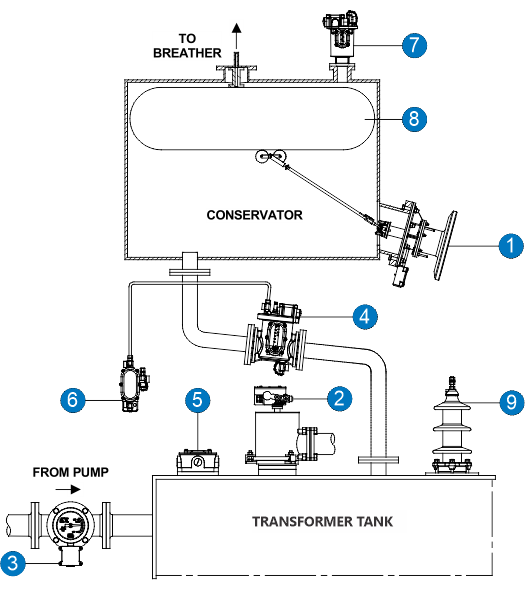 TO BREATHER

7

8

CONSERVATOR

1

4

6

5

2

9

FROM PUMP

TRANSFORMER TANK

3